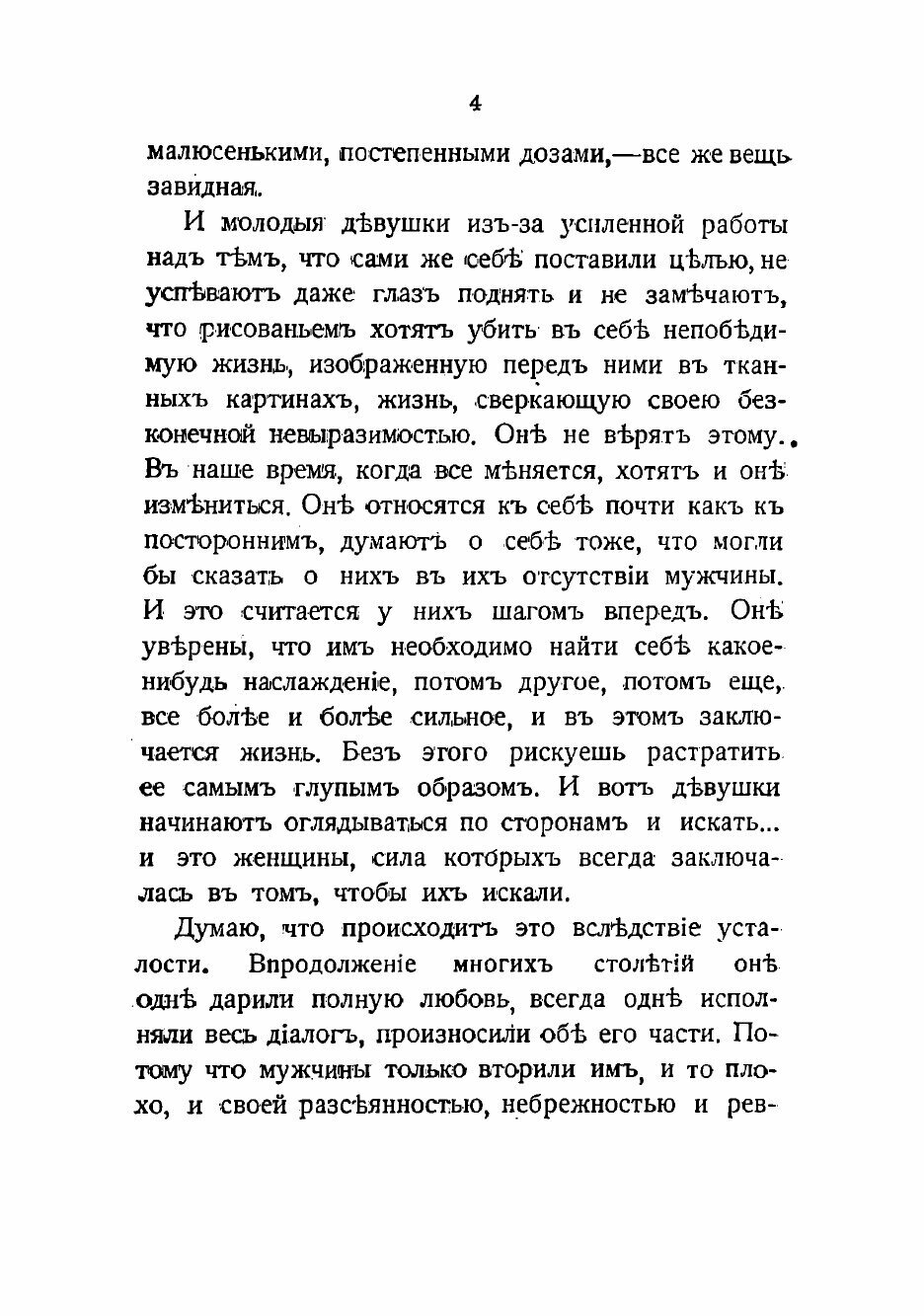 4

малюсенькими, постепенными дозами,—все же вещь завидная.

И молодыя дѣвушки изъ-за усиленной работы надъ тѣмъ, что сами же себѣ поставили цѣлью, не успѣваютъ даже глазъ поднять и не замѣчаютъ, что рисованьемъ хотятъ убить въ себѣ непобѣдимую жизнь, изображенную передъ ними въ тканныхъ картинахъ, жизнь, сверкающую своею безконечной невыразимостью. Онѣ не вѣрятъ этому. Въ наше время, когда все мѣняется, хотятъ и онѣ измѣниться. Онѣ относятся къ себѣ почти какъ къ постороннимъ, думаютъ о себѣ тоже, что могли бы сказать о нихъ въ ихъ отсутствіи мужчины. И это считается у нихъ шагомъ впередъ. Онѣ увѣрены, что имъ необходимо найти себѣ какое-нибудь наслажденіе, потомъ другое, потомъ еще, все болѣе и болѣе сильное, и въ этомъ заключается жизнь. Безъ этого рискуешь растратить ее самымъ глупымъ образомъ. И вотъ дѣвушки начинаютъ оглядываться по сторонамъ и искать... и это женщины, сила которыхъ всегда заключалась въ томъ, чтобы ихъ искали.

Думаю, что происходитъ это вслѣдствіе усталости. Впродолженіе многихъ столѣтій онѣ однѣ дарили полную любовь, всегда однѣ исполняли весь діалогъ, произносили обѣ его части. Потому что мужчины только вторили имъ, и то плохо, и своей разсѣянностью, небрежностью и рев-